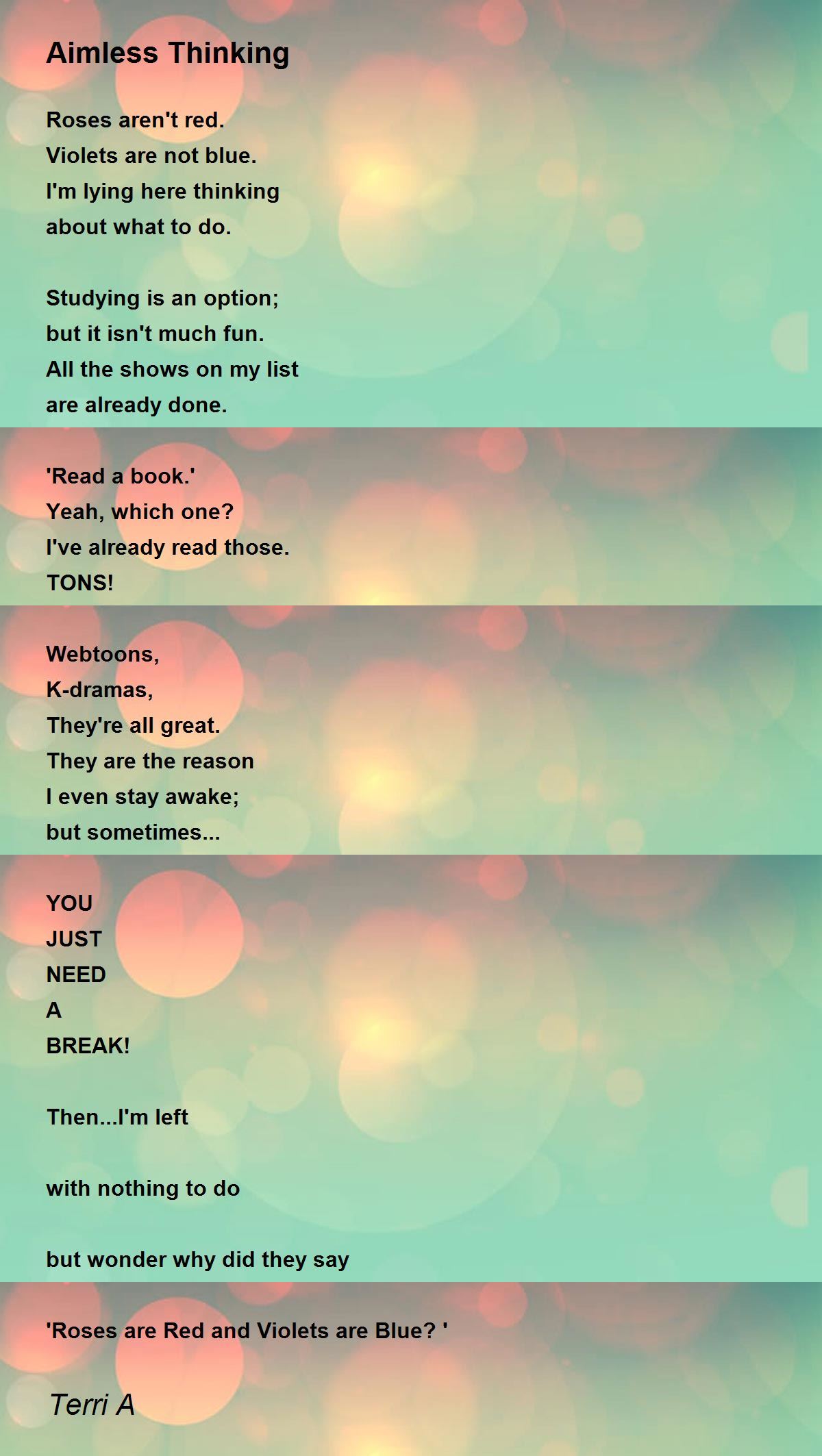 Aimless Thinking

Roses aren't red.
Violets are not blue.
I'm lying here thinking
about what to do.

Studying is an option;
but it isn't much fun.
All the shows on my list
are already done.

'Read a book.'
Yeah, which one?
I've already read those.
TONS!

Webtoons,
K-dramas,
They're all great.
They are the reason
I even stay awake;
but sometimes...

YOU
JUST
NEED
A
BREAK!

Then...I'm left

with nothing to do

but wonder why did they say

'Roses are Red and Violets are Blue? '

Terri A